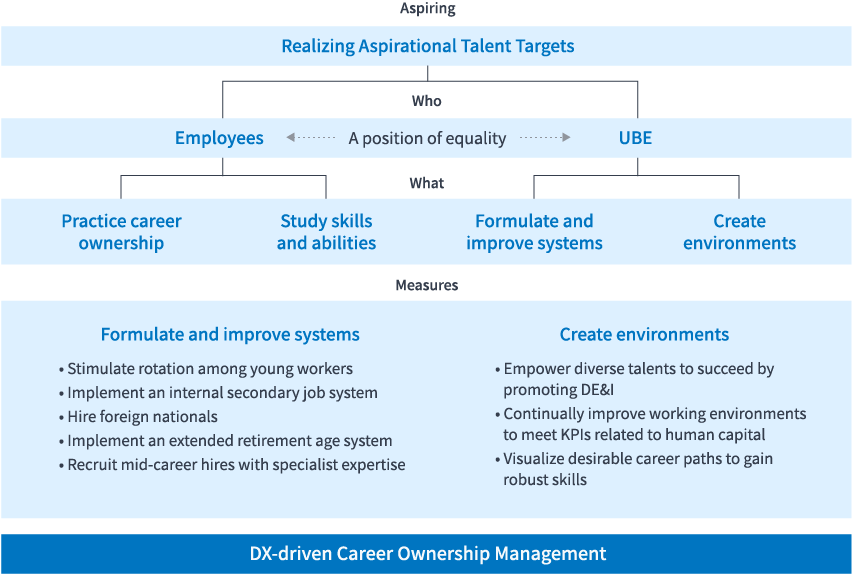 Aspiring

Realizing Aspirational Talent Targets

Who

Employees A position of equality UBE

What

Practice career ownership

Study skills and abilities

Formulate and improve systems

Create environments

Measures

Formulate and improve systems

• Stimulate rotation among young workers
• Implement an internal secondary job system
• Hire foreign nationals
• Implement an extended retirement age system
• Recruit mid-career hires with specialist expertise

Create environments

• Empower diverse talents to succeed by promoting DE&I
• Continually improve working environments to meet KPIs related to human capital
• Visualize desirable career paths to gain robust skills

DX-driven Career Ownership Management